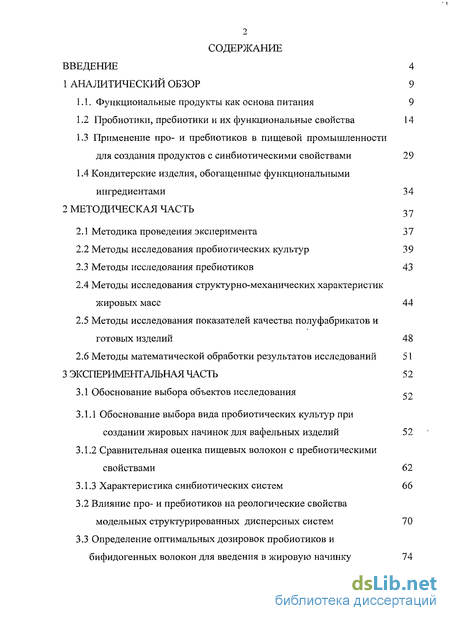 2

СОДЕРЖАНИЕ

ВВЕДЕНИЕ 4

1 АНАЛИТИЧЕСКИЙ ОБЗОР 9

1.1. Функциональные продукты как основа питания 9

1.2 Пробиотики, пребиотики и их функциональные свойства 14

1.3 Применение про- и пребиотиков в пищевой промышленности для создания продуктов с синбиотическими свойствами 29

1.4 Кондитерские изделия, обогащенные функциональными ингредиентами 34

2 МЕТОДИЧЕСКАЯ ЧАСТЬ 37

2.1 Методика проведения эксперимента 37

2.2 Методы исследования пробиотических культур 39

2.3 Методы исследования пребиотиков 43

2.4 Методы исследования структурно-механических характеристик жировых масс 44

2.5 Методы исследования показателей качества полуфабрикатов и готовых изделий 48

2.6 Методы математической обработки результатов исследований 51

3 ЭКСПЕРИМЕНТАЛЬНАЯ ЧАСТЬ 52

3.1 Обоснование выбора объектов исследования 52

3.1.1 Обоснование выбора вида пробиотических культур при создании жировых начинок для вафельных изделий 52

3.1.2 Сравнительная оценка пищевых волокон с пребиотическими свойствами 62

3.1.3 Характеристика синбиотических систем 66

3.2 Влияние про- и пребиотиков на реологические свойства модельных структурированных дисперсных систем 70

3.3 Определение оптимальных дозировок пробиотиков и бифидогенных волокон для введения в жировую начинку 74

dsLib.net
библиотека диссертаций